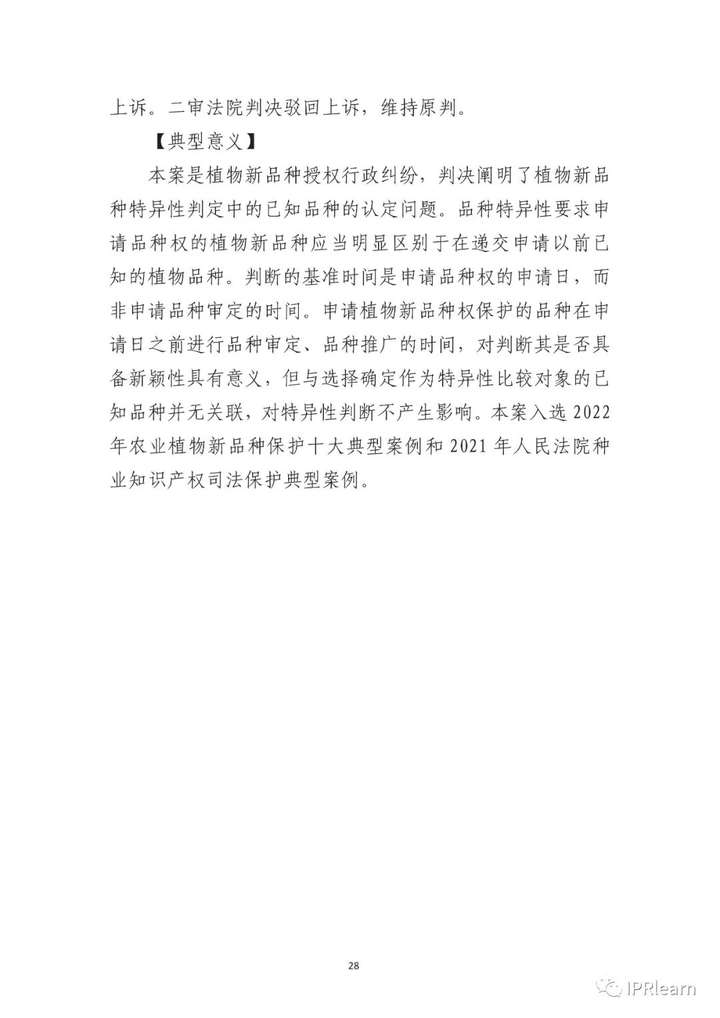 上诉。二审法院判决驳回上诉，维持原判。

【典型意义】

本案是植物新品种授权行政纠纷，判决阐明了植物新品种特异性判定中的已知品种的认定问题。品种特异性要求申请品种权的植物新品种应当明显区别于在递交申请以前已知的植物品种。判断的基准时间是申请品种权的申请日，而非申请品种审定的时间。申请植物新品种权保护的品种在申请日之前进行品种审定、品种推广的时间，对判断其是否具备新颖性具有意义，但与选择确定作为特异性比较对象的已知品种并无关联，对特异性判断不产生影响。本案入选 2022 年农业植物新品种保护十大典型案例和 2021 年人民法院种业知识产权司法保护典型案例。

28

IPRlearn